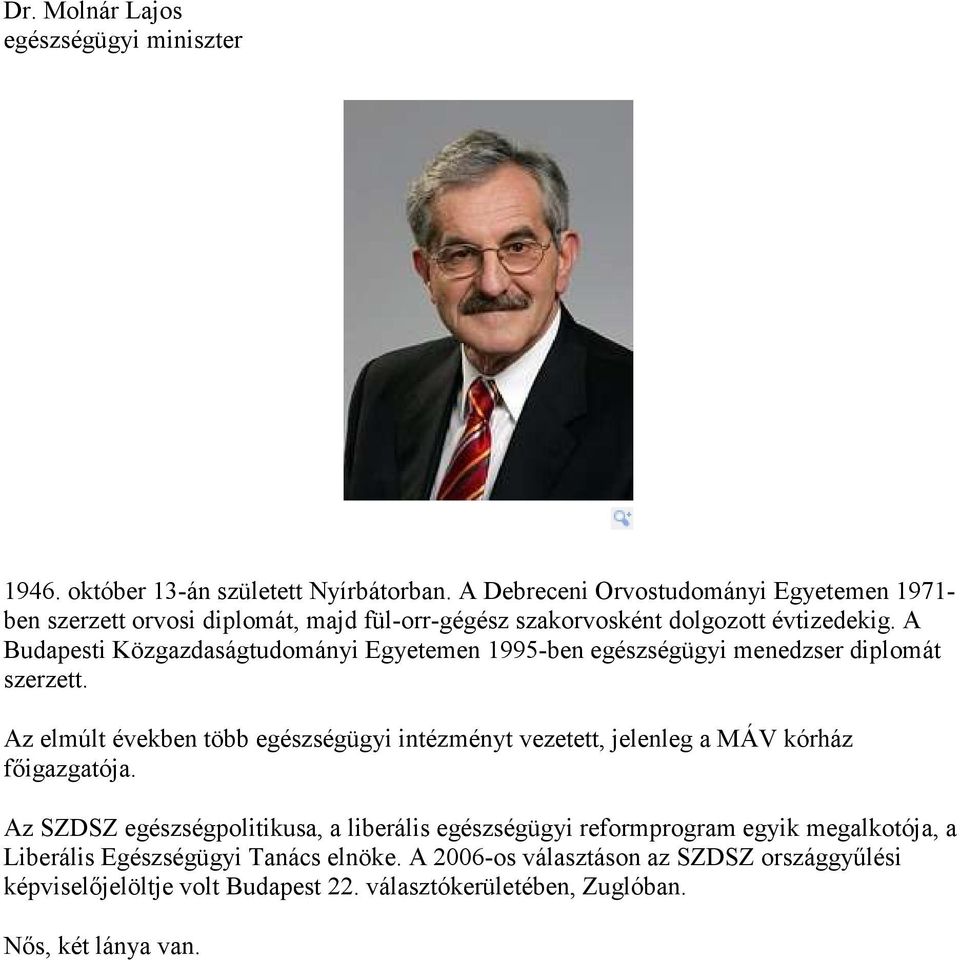 Dr. Molnár Lajos
egészségügyi miniszter

1946. október 13-án született Nyírbátorban. A Debreceni Orvostudományi Egyetemen 1971-ben szerzett orvosi diplomát, majd fül-orr-gégész szakorvosként dolgozott évtizedekig. A Budapesti Közgazdaságtudományi Egyetemen 1995-ben egészségügyi menedzser diplomát szerzett.

Az elmúlt években több egészségügyi intézményt vezetett, jelenleg a MÁV kórház főigazgatója.

Az SZDSZ egészségpolitikusa, a liberális egészségügyi reformprogram egyik megalkotója, a Liberális Egészségügyi Tanács elnöke. A 2006-os választáson az SZDSZ országgyűlési képviselőjelöltje volt Budapest 22. választókerületében, Zuglóban.

Nős, két lánya van.